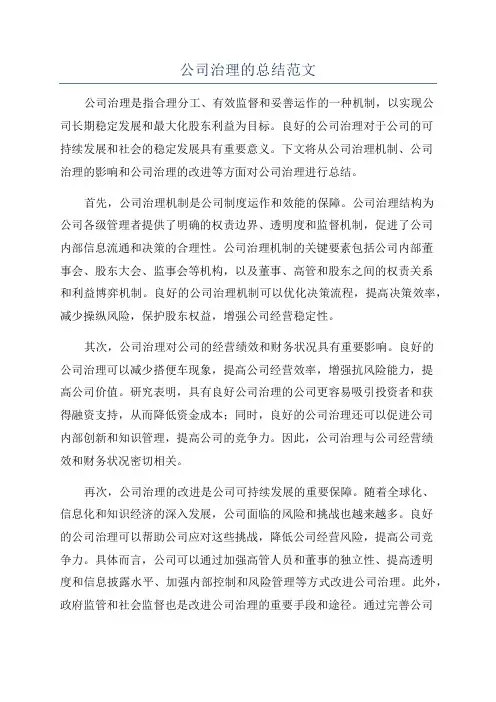 公司治理的总结范文

公司治理是指合理分工、有效监督和妥善运作的一种机制，以实现公司长期稳定发展和最大化股东利益为目标。良好的公司治理对于公司的可持续发展和社会的稳定发展具有重要意义。下文将从公司治理机制、公司治理的影响和公司治理的改进等方面对公司治理进行总结。

首先，公司治理机制是公司制度运作和效能的保障。公司治理结构为公司各级管理者提供了明确的权责边界、透明度和监督机制，促进了公司内部信息流通和决策的合理性。公司治理机制的关键要素包括公司内部董事会、股东大会、监事会等机构，以及董事、高管和股东之间的权责关系和利益博弈机制。良好的公司治理机制可以优化决策流程，提高决策效率，减少操纵风险，保护股东权益，增强公司经营稳定性。

其次，公司治理对公司的经营绩效和财务状况具有重要影响。良好的公司治理可以减少搭便车现象，提高公司经营效率，增强抗风险能力，提高公司价值。研究表明，具有良好公司治理的公司更容易吸引投资者和获得融资支持，从而降低资金成本；同时，良好的公司治理还可以促进公司内部创新和知识管理，提高公司的竞争力。因此，公司治理与公司经营绩效和财务状况密切相关。

再次，公司治理的改进是公司可持续发展的重要保障。随着全球化、信息化和知识经济的深入发展，公司面临的风险和挑战也越来越多。良好的公司治理可以帮助公司应对这些挑战，降低公司经营风险，提高公司竞争力。具体而言，公司可以通过加强高管人员和董事的独立性、提高透明度和信息披露水平、加强内部控制和风险管理等方式改进公司治理。此外，政府监管和社会监督也是改进公司治理的重要手段和途径。通过完善公司